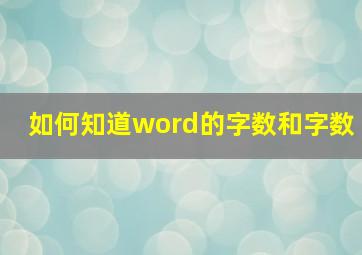 如何知道word的字数和字数